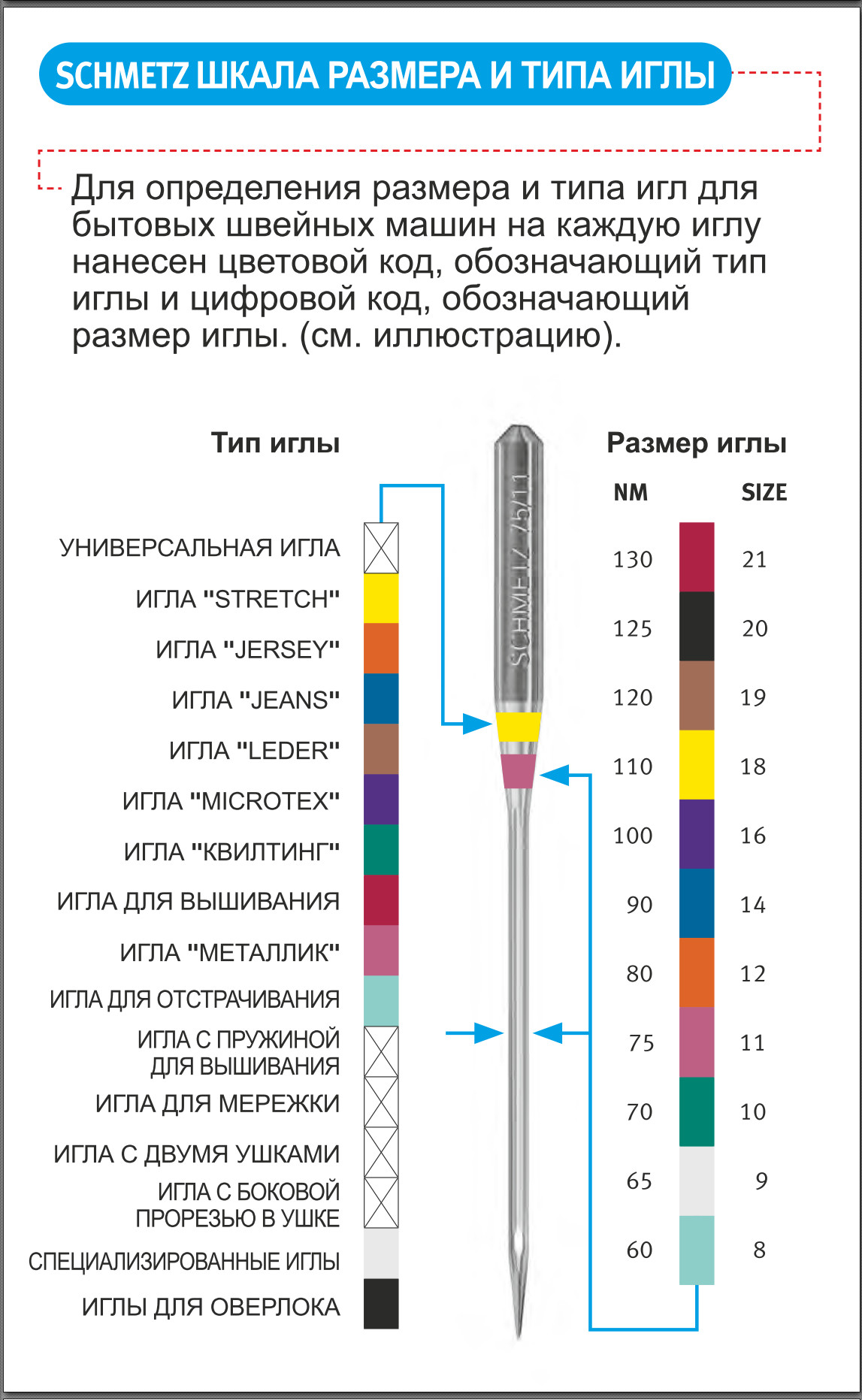 SCHMETZ ШКАЛА РАЗМЕРА И ТИПА ИГЛЫ

Для определения размера и типа игл для бытовых швейных машин на каждую иглу нанесен цветовой код, обозначающий тип иглы и цифровой код, обозначающий размер иглы. (см. иллюстрацию).

Тип иглы

УНИВЕРСАЛЬНАЯ ИГЛА
ИГЛА "STRETCH"
ИГЛА "JERSEY"
ИГЛА "JEANS"
ИГЛА "LEDER"
ИГЛА "MICROTEX"
ИГЛА "КВИЛТИНГ"
ИГЛА ДЛЯ ВЫШИВАНИЯ
ИГЛА "МЕТАЛЛИК"
ИГЛА ДЛЯ ОТСТРАЧИВАНИЯ
ИГЛА С ПРУЖИНОЙ ДЛЯ ВЫШИВАНИЯ
ИГЛА ДЛЯ МЕРЕЖКИ
ИГЛА С ДВУМЯ УШКАМИ
ИГЛА С БОКОВОЙ ПРОРЕЗЬЮ В УШКЕ
СПЕЦИАЛИЗИРОВАННЫЕ ИГЛЫ
ИГЛЫ ДЛЯ ОВЕРЛОКА

SCHMETZ 75/11

Размер иглы

| NM | SIZE |
|---|---|
| 130 | 21 |
| 125 | 20 |
| 120 | 19 |
| 110 | 18 |
| 100 | 16 |
| 90 | 14 |
| 80 | 12 |
| 75 | 11 |
| 70 | 10 |
| 65 | 9 |
| 60 | 8 |